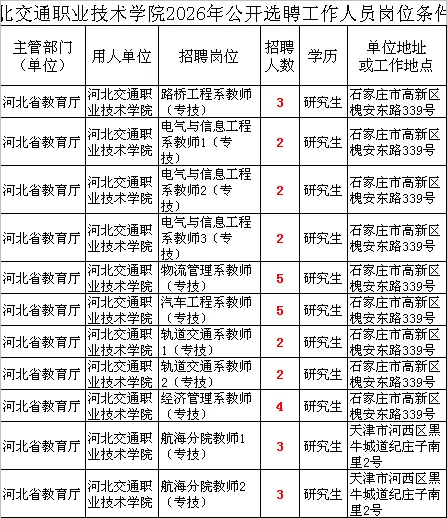 北交通职业技术学院2026年公开选聘工作人员岗位条件

| 主管部门（单位） | 用人单位 | 招聘岗位 | 招聘人数 | 学历 | 单位地址或工作地点 |
|---|---|---|---|---|---|
| 河北省教育厅 | 河北交通职业技术学院 | 路桥工程系教师（专技） | 3 | 研究生 | 石家庄市高新区槐安东路339号 |
| 河北省教育厅 | 河北交通职业技术学院 | 电气与信息工程系教师1（专技） | 2 | 研究生 | 石家庄市高新区槐安东路339号 |
| 河北省教育厅 | 河北交通职业技术学院 | 电气与信息工程系教师2（专技） | 2 | 研究生 | 石家庄市高新区槐安东路339号 |
| 河北省教育厅 | 河北交通职业技术学院 | 电气与信息工程系教师3（专技） | 2 | 研究生 | 石家庄市高新区槐安东路339号 |
| 河北省教育厅 | 河北交通职业技术学院 | 物流管理系教师（专技） | 5 | 研究生 | 石家庄市高新区槐安东路339号 |
| 河北省教育厅 | 河北交通职业技术学院 | 汽车工程系教师（专技） | 5 | 研究生 | 石家庄市高新区槐安东路339号 |
| 河北省教育厅 | 河北交通职业技术学院 | 轨道交通系教师1（专技） | 2 | 研究生 | 石家庄市高新区槐安东路339号 |
| 河北省教育厅 | 河北交通职业技术学院 | 轨道交通系教师2（专技） | 2 | 研究生 | 石家庄市高新区槐安东路339号 |
| 河北省教育厅 | 河北交通职业技术学院 | 经济管理系教师（专技） | 4 | 研究生 | 石家庄市高新区槐安东路339号 |
| 河北省教育厅 | 河北交通职业技术学院 | 航海分院教师1（专技） | 3 | 研究生 | 天津市河西区黑牛城道纪庄子南里2号 |
| 河北省教育厅 | 河北交通职业技术学院 | 航海分院教师2（专技） | 3 | 研究生 | 天津市河西区黑牛城道纪庄子南里2号 |